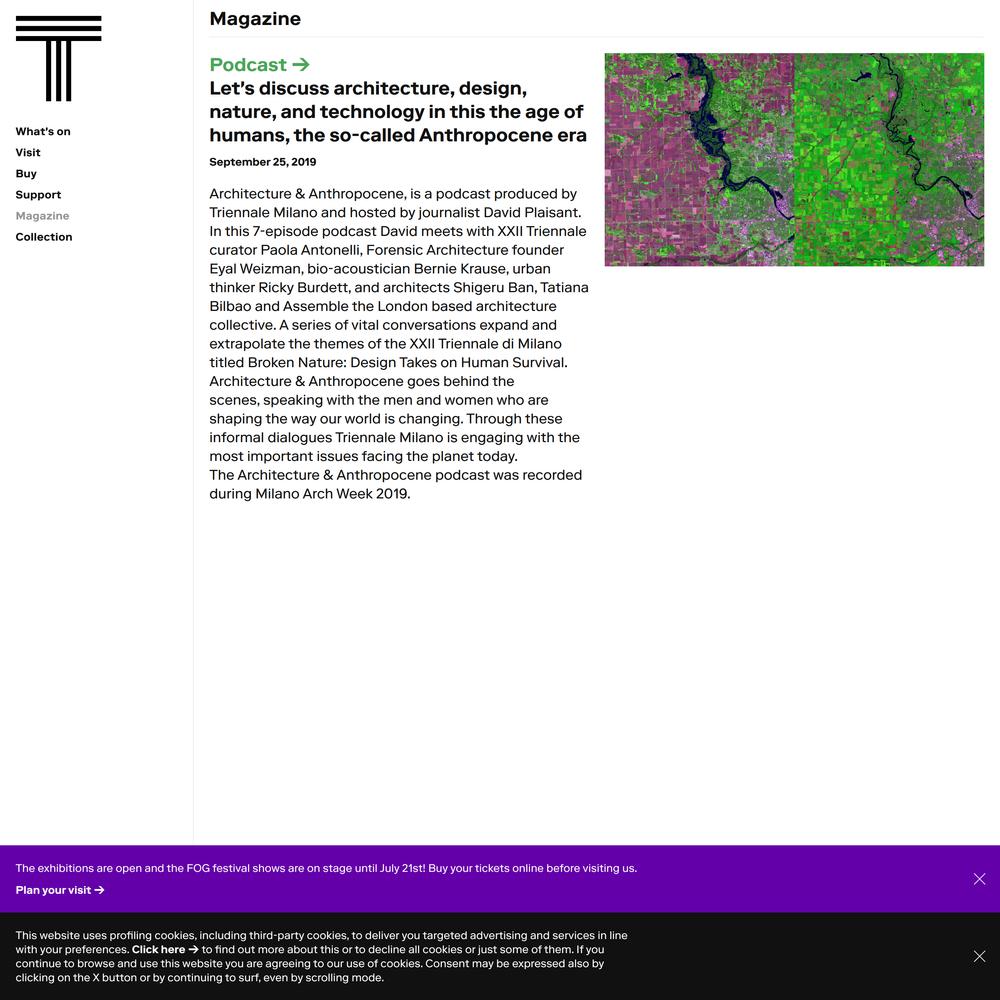 What's on
Visit
Buy
Support
Magazine
Collection

Magazine

Podcast →
Let's discuss architecture, design, nature, and technology in this the age of humans, the so-called Anthropocene era

September 25, 2019

Architecture & Anthropocene, is a podcast produced by Triennale Milano and hosted by journalist David Plaisant. In this 7-episode podcast David meets with XXII Triennale curator Paola Antonelli, Forensic Architecture founder Eyal Weizman, bio-acoustician Bernie Krause, urban thinker Ricky Burdett, and architects Shigeru Ban, Tatiana Bilbao and Assemble the London based architecture collective. A series of vital conversations expand and extrapolate the themes of the XXII Triennale di Milano titled Broken Nature: Design Takes on Human Survival. Architecture & Anthropocene goes behind the scenes, speaking with the men and women who are shaping the way our world is changing. Through these informal dialogues Triennale Milano is engaging with the most important issues facing the planet today.
The Architecture & Anthropocene podcast was recorded during Milano Arch Week 2019.

The exhibitions are open and the FOG festival shows are on stage until July 21st! Buy your tickets online before visiting us.
Plan your visit →

This website uses profiling cookies, including third-party cookies, to deliver you targeted advertising and services in line with your preferences. Click here → to find out more about this or to decline all cookies or just some of them. If you continue to browse and use this website you are agreeing to our use of cookies. Consent may be expressed also by clicking on the X button or by continuing to surf, even by scrolling mode.